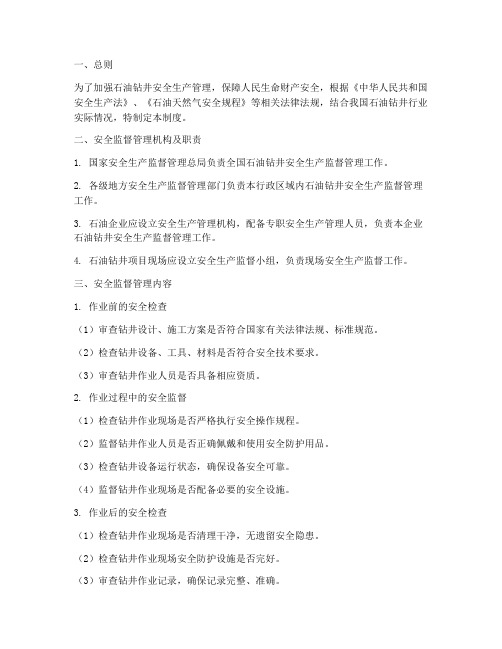 一、总则

为了加强石油钻井安全生产管理，保障人民生命财产安全，根据《中华人民共和国安全生产法》、《石油天然气安全规程》等相关法律法规，结合我国石油钻井行业实际情况，特制定本制度。

二、安全监督管理机构及职责

1. 国家安全生产监督管理总局负责全国石油钻井安全生产监督管理工作。

2. 各级地方安全生产监督管理部门负责本行政区域内石油钻井安全生产监督管理工作。

3. 石油企业应设立安全生产管理机构，配备专职安全生产管理人员，负责本企业石油钻井安全生产监督管理工作。

4. 石油钻井项目现场应设立安全生产监督小组，负责现场安全生产监督工作。

三、安全监督管理内容

1. 作业前的安全检查

（1）审查钻井设计、施工方案是否符合国家有关法律法规、标准规范。

（2）检查钻井设备、工具、材料是否符合安全技术要求。

（3）审查钻井作业人员是否具备相应资质。

2. 作业过程中的安全监督

（1）检查钻井作业现场是否严格执行安全操作规程。

（2）监督钻井作业人员是否正确佩戴和使用安全防护用品。

（3）检查钻井设备运行状态，确保设备安全可靠。

（4）监督钻井作业现场是否配备必要的安全设施。

3. 作业后的安全检查

（1）检查钻井作业现场是否清理干净，无遗留安全隐患。

（2）检查钻井作业现场安全防护设施是否完好。

（3）审查钻井作业记录，确保记录完整、准确。